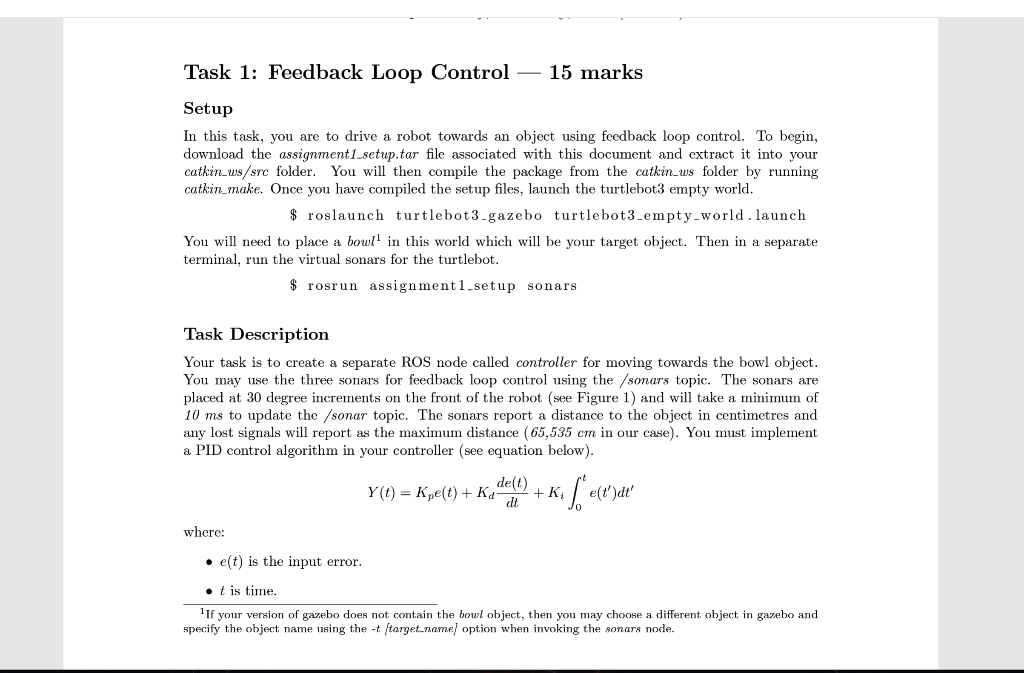 Task 1: Feedback Loop Control — 15 marks

Setup

In this task, you are to drive a robot towards an object using feedback loop control. To begin, download the assignment1_setup.tar file associated with this document and extract it into your catkin_ws/src folder. You will then compile the package from the catkin_ws folder by running catkin_make. Once you have compiled the setup files, launch the turtlebot3 empty world.

$ roslaunch turtlebot3_gazebo turtlebot3_empty_world.launch

You will need to place a bowl$^{1}$ in this world which will be your target object. Then in a separate terminal, run the virtual sonars for the turtlebot.

$ rosrun assignment1_setup sonars

Task Description

Your task is to create a separate ROS node called controller for moving towards the bowl object. You may use the three sonars for feedback loop control using the /sonars topic. The sonars are placed at 30 degree increments on the front of the robot (see Figure 1) and will take a minimum of 10 ms to update the /sonar topic. The sonars report a distance to the object in centimetres and any lost signals will report as the maximum distance (65,535 cm in our case). You must implement a PID control algorithm in your controller (see equation below).

$Y(t) = K_p e(t) + K_d \frac{de(t)}{dt} + K_i \int_0^t e(t')dt'$

where:

• $e(t)$ is the input error.

• $t$ is time.

$^{1}$If your version of gazebo does not contain the bowl object, then you may choose a different object in gazebo and specify the object name using the -t [target_name] option when invoking the sonars node.